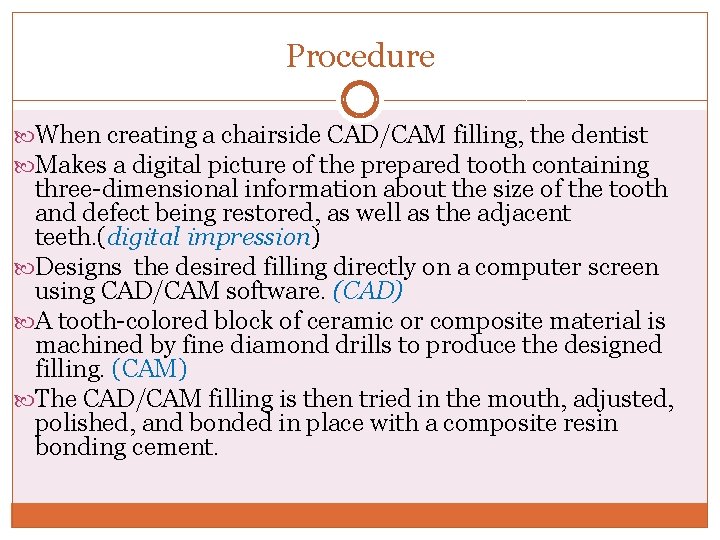 Procedure

When creating a chairside CAD/CAM filling, the dentist

Makes a digital picture of the prepared tooth containing three-dimensional information about the size of the tooth and defect being restored, as well as the adjacent teeth.(digital impression)

Designs the desired filling directly on a computer screen using CAD/CAM software. (CAD)

A tooth-colored block of ceramic or composite material is machined by fine diamond drills to produce the designed filling. (CAM)

The CAD/CAM filling is then tried in the mouth, adjusted, polished, and bonded in place with a composite resin bonding cement.